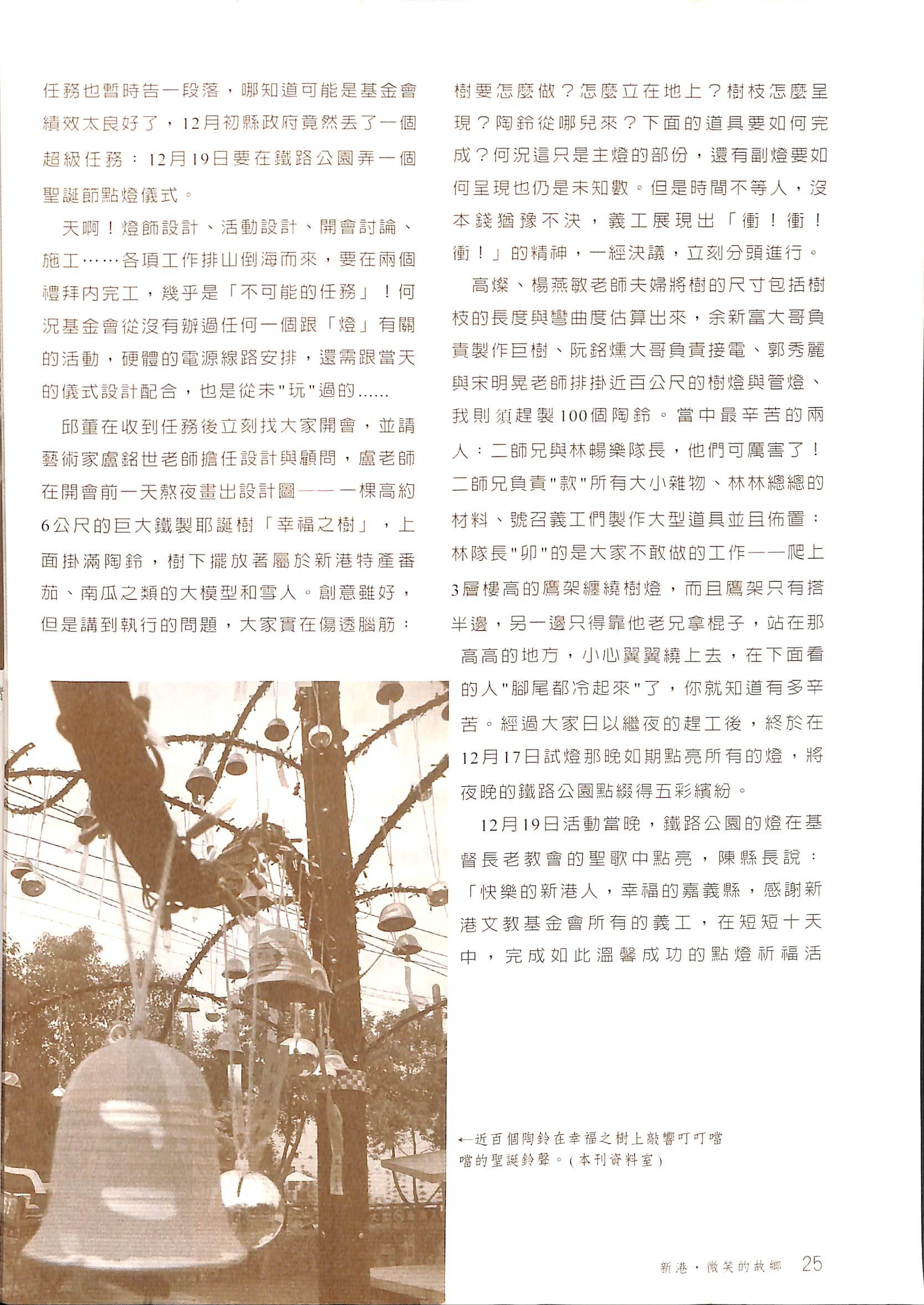 任務也暫時告一段落，哪知道可能是基金會績效太良好了，12月初縣政府竟然丟了一個超級任務：12月19日要在鐵路公園弄一個聖誕節點燈儀式。

天啊！燈飾設計、活動設計、開會討論、施工……各項工作排山倒海而來，要在兩個禮拜內完工，幾乎是「不可能的任務」！何況基金會從沒有辦過任何一個跟「燈」有關的活動，硬體的電源線路安排，還需跟當天的儀式設計配合，也是從未"玩"過的……

邱董在收到任務後立刻找大家開會，並請藝術家盧銘世老師擔任設計與顧問，盧老師在開會前一天熬夜畫出設計圖——一棵高約6公尺的巨大鐵製耶誕樹「幸福之樹」，上面掛滿陶鈴，樹下擺放著屬於新港特產番茄、南瓜之類的大模型和雪人。創意雖好，但是講到執行的問題，大家實在傷透腦筋：樹要怎麼做？怎麼立在地上？樹枝怎麼呈現？陶鈴從哪兒來？下面的道具要如何完成？何況這只是主燈的部份，還有副燈要如何呈現也仍是未知數。但是時間不等人，沒本錢猶豫不決，義工展現出「衝！衝！衝！」的精神，一經決議，立刻分頭進行。

高燦、楊燕敏老師夫婦將樹的尺寸包括樹枝的長度與彎曲度估算出來，余新富大哥負責製作巨樹、阮銘燻大哥負責接電、郭秀麗與宋明晃老師排掛近百公尺的樹燈與管燈、我則須趕製100個陶鈴。當中最辛苦的兩人：二師兄與林暢樂隊長，他們可厲害了！二師兄負責"款"所有大小雜物、林林總總的材料、號召義工們製作大型道具並且佈置：林隊長"卯"的是大家不敢做的工作——爬上3層樓高的鷹架纏繞樹燈，而且鷹架只有搭半邊，另一邊只得靠他老兄拿棍子，站在那高高的地方，小心翼翼繞上去，在下面看的人"腳尾都冷起來"了，你就知道有多辛苦。經過大家日以繼夜的趕工後，終於在12月17日試燈那晚如期點亮所有的燈，將夜晚的鐵路公園點綴得五彩繽紛。

12月19日活動當晚，鐵路公園的燈在基督長老教會的聖歌中點亮，陳縣長說：「快樂的新港人，幸福的嘉義縣，感謝新港文教基金會所有的義工，在短短十天中，完成如此溫馨成功的點燈祈福活

←近百個陶鈴在幸福之樹上敲響叮叮噹噹的聖誕鈴聲。(本刊資料室)

新港・微笑的故鄉 25